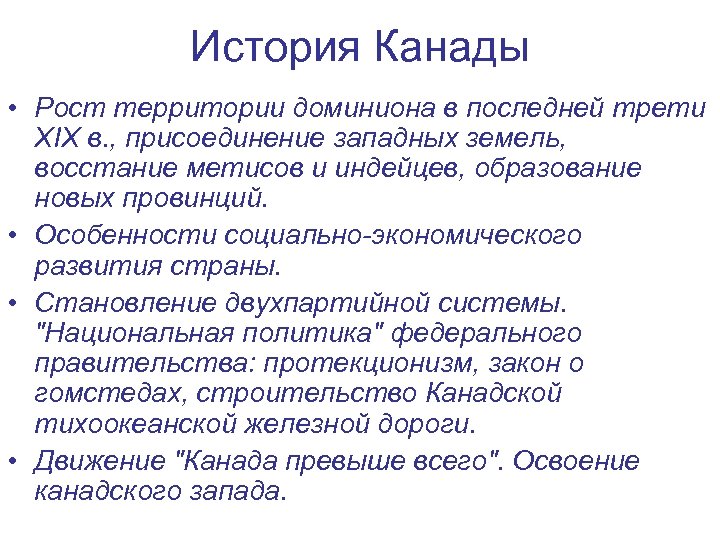 История Канады

• Рост территории доминиона в последней трети XIX в., присоединение западных земель, восстание метисов и индейцев, образование новых провинций.
• Особенности социально-экономического развития страны.
• Становление двухпартийной системы. "Национальная политика" федерального правительства: протекционизм, закон о гомстедах, строительство Канадской тихоокеанской железной дороги.
• Движение "Канада превыше всего". Освоение канадского запада.